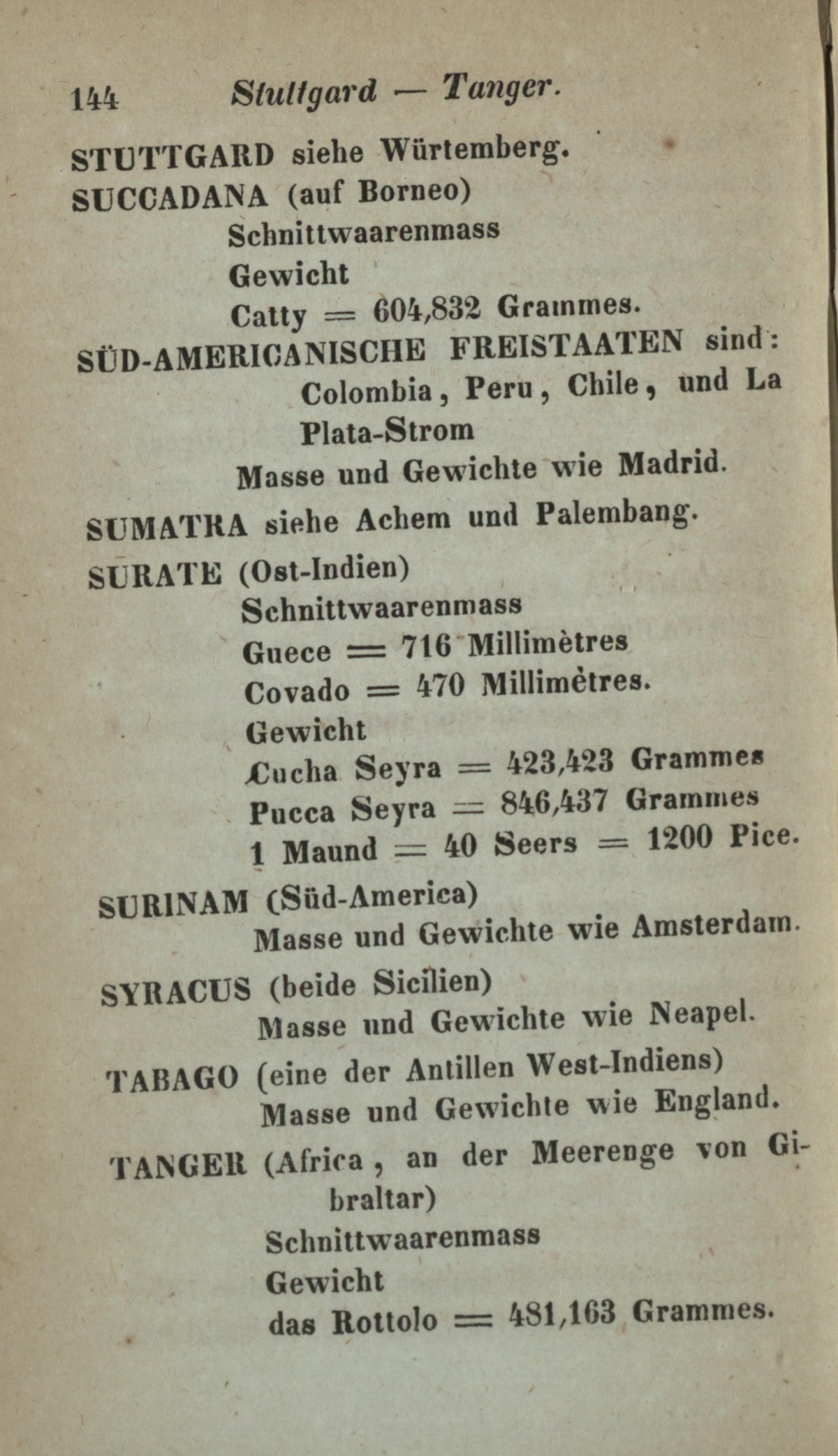 144 Stuttgard — Tanger.

STUTTGARD siehe Würtemberg.

SUCCADANA (auf Borneo)
Schnittwaarenmass
Gewicht
Catty = 604,832 Grammes.

SÜD-AMERICANISCHE FREISTAATEN sind:
Colombia, Peru, Chile, und La Plata-Strom
Masse und Gewichte wie Madrid.

SUMATRA siehe Achem und Palembang.

SURATE (Ost-Indien)
Schnittwaarenmass
Guece = 716 Millimètres
Covado = 470 Millimètres.
Gewicht
Cucha Seyra = 423,423 Grammes
Pucca Seyra = 846,437 Grammes
1 Maund = 40 Seers = 1200 Pice.

SURINAM (Süd-America)
Masse und Gewichte wie Amsterdam.

SYRACUS (beide Sicilien)
Masse und Gewichte wie Neapel.

TABAGO (eine der Antillen West-Indiens)
Masse und Gewichte wie England.

TANGER (Africa, an der Meerenge von Gibraltar)
Schnittwaarenmass
Gewicht
das Rottolo = 481,163 Grammes.